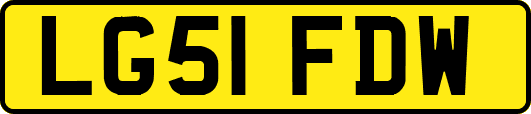 LG51 FDW